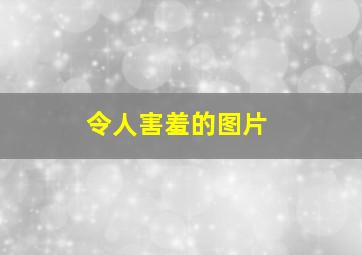 令人害羞的图片